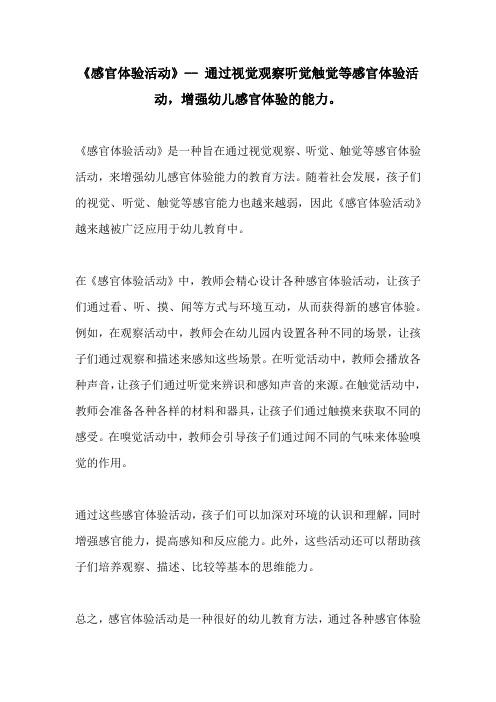 《感官体验活动》— 通过视觉观察听觉触觉等感官体验活动，增强幼儿感官体验的能力。

《感官体验活动》是一种旨在通过视觉观察、听觉、触觉等感官体验活动，来增强幼儿感官体验能力的教育方法。随着社会发展，孩子们的视觉、听觉、触觉等感官能力也越来越弱，因此《感官体验活动》越来越被广泛应用于幼儿教育中。

在《感官体验活动》中，教师会精心设计各种感官体验活动，让孩子们通过看、听、摸、闻等方式与环境互动，从而获得新的感官体验。例如，在观察活动中，教师会在幼儿园内设置各种不同的场景，让孩子们通过观察和描述来感知这些场景。在听觉活动中，教师会播放各种声音，让孩子们通过听觉来辨识和感知声音的来源。在触觉活动中，教师会准备各种各样的材料和器具，让孩子们通过触摸来获取不同的感受。在嗅觉活动中，教师会引导孩子们通过闻不同的气味来体验嗅觉的作用。

通过这些感官体验活动，孩子们可以加深对环境的认识和理解，同时增强感官能力，提高感知和反应能力。此外，这些活动还可以帮助孩子们培养观察、描述、比较等基本的思维能力。

总之，感官体验活动是一种很好的幼儿教育方法，通过各种感官体验